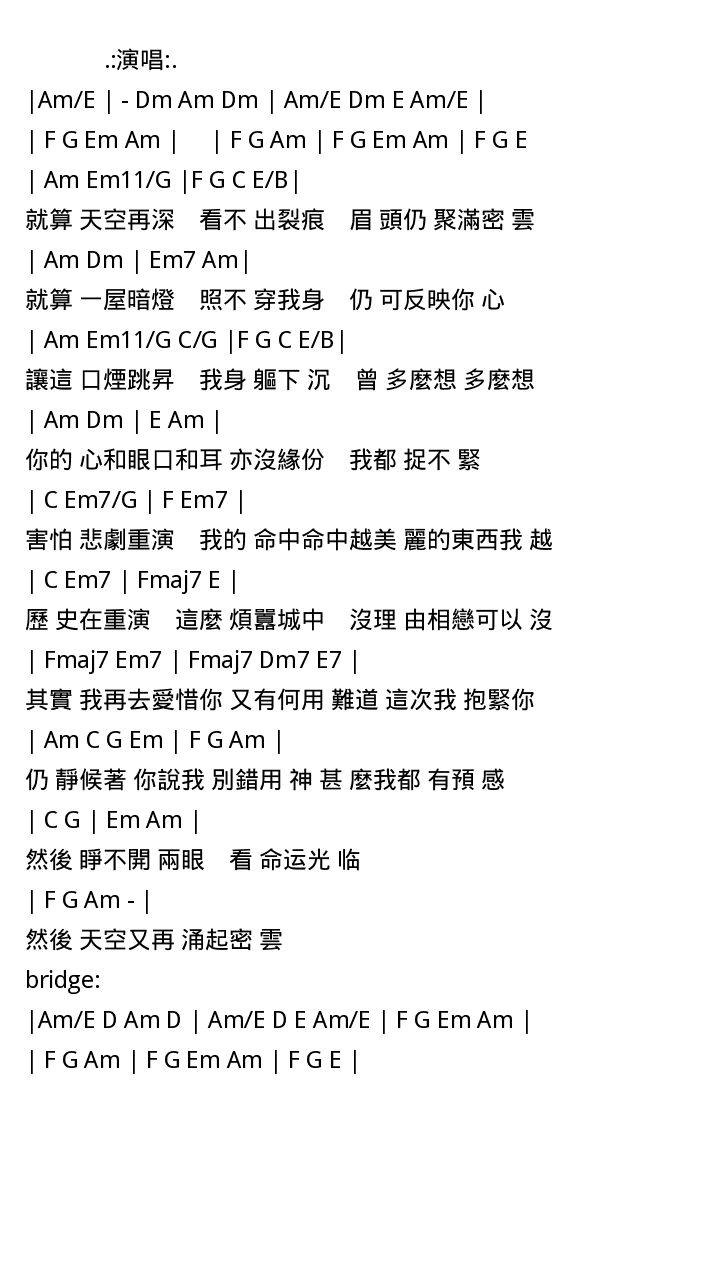 .:演唱:.

|Am/E | - Dm Am Dm | Am/E Dm E Am/E |

| F G Em Am |     | F G Am | F G Em Am | F G E

| Am Em11/G |F G C E/B|

就算 天空再深　看不 出裂痕　眉 頭仍 聚滿密 雲

| Am Dm | Em7 Am|

就算 一屋暗燈　照不 穿我身　仍 可反映你 心

| Am Em11/G C/G |F G C E/B|

讓這 口煙跳昇　我身 軀下 沉　曾 多麼想 多麼想

| Am Dm | E Am |

你的 心和眼口和耳 亦沒緣份　我都 捉不 緊

| C Em7/G | F Em7 |

害怕 悲劇重演　我的 命中命中越美 麗的東西我 越

| C Em7 | Fmaj7 E |

歷 史在重演　這麼 煩囂城中　沒理 由相戀可以 沒

| Fmaj7 Em7 | Fmaj7 Dm7 E7 |

其實 我再去愛惜你 又有何用 難道 這次我 抱緊你

| Am C G Em | F G Am |

仍 靜候著 你說我 別錯用 神 甚 麼我都 有預 感

| C G | Em Am |

然後 睜不開 兩眼　看 命运光 临

| F G Am - |

然後 天空又再 涌起密 雲

bridge:

|Am/E D Am D | Am/E D E Am/E | F G Em Am |

| F G Am | F G Em Am | F G E |